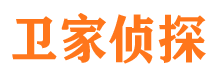 卫家侦探